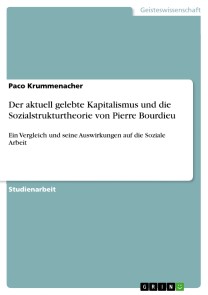 Geisteswissenschaft

Paco Krummenacher

Der aktuell gelebte Kapitalismus und die Sozialstrukturtheorie von Pierre Bourdieu

Ein Vergleich und seine Auswirkungen auf die Soziale Arbeit

Studienarbeit

GRIN